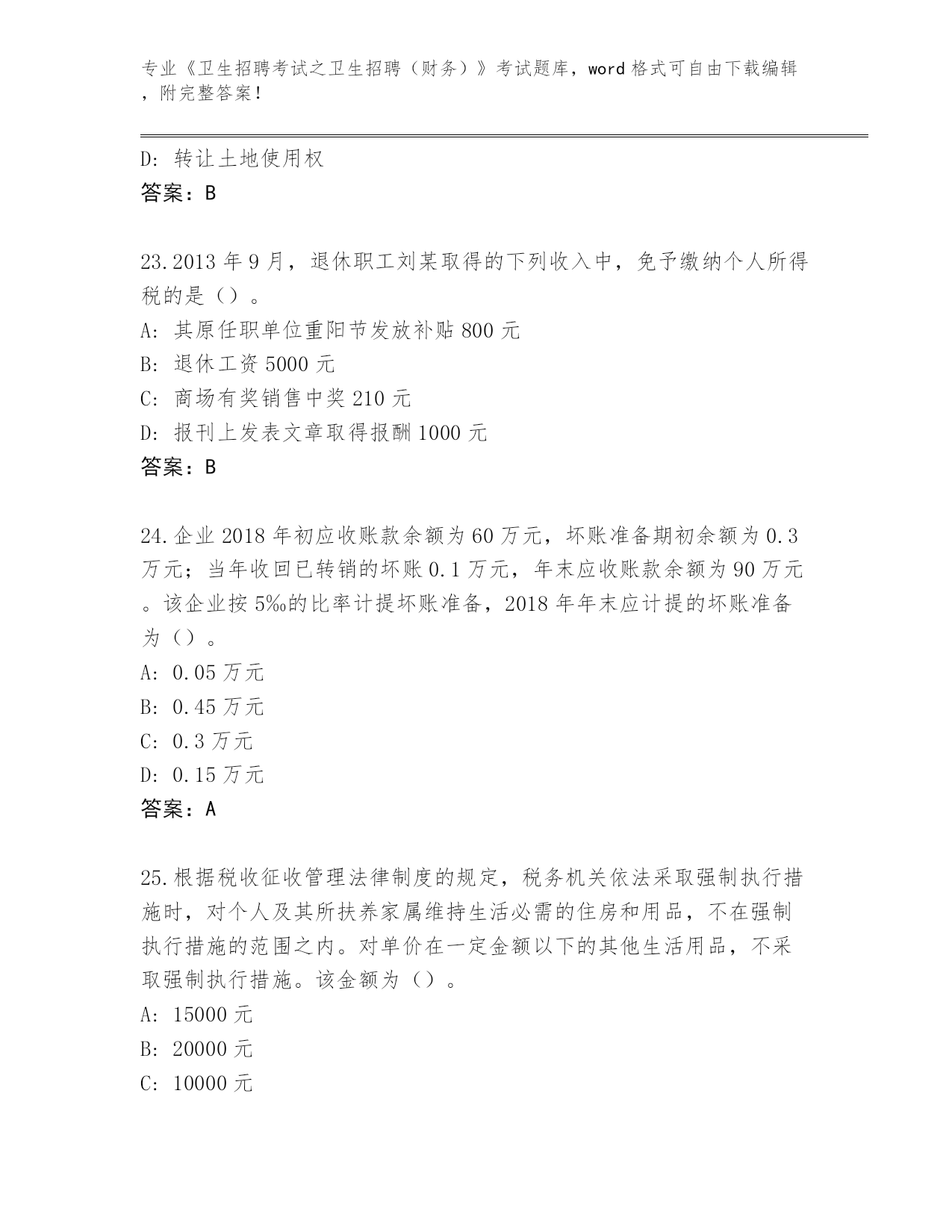 专业《卫生招聘考试之卫生招聘（财务）》考试题库，word 格式可自由下载编辑，附完整答案！

D: 转让土地使用权
答案：B

23.2013 年 9 月，退休职工刘某取得的下列收入中，免予缴纳个人所得税的是（）。
A: 其原任职单位重阳节发放补贴 800 元
B: 退休工资 5000 元
C: 商场有奖销售中奖 210 元
D: 报刊上发表文章取得报酬 1000 元
答案：B

24.企业 2018 年初应收账款余额为 60 万元，坏账准备期初余额为 0.3 万元；当年收回已转销的坏账 0.1 万元，年末应收账款余额为 90 万元。该企业按 5‰的比率计提坏账准备，2018 年年末应计提的坏账准备为（）。
A: 0.05 万元
B: 0.45 万元
C: 0.3 万元
D: 0.15 万元
答案：A

25.根据税收征收管理法律制度的规定，税务机关依法采取强制执行措施时，对个人及其所扶养家属维持生活必需的住房和用品，不在强制执行措施的范围之内。对单价在一定金额以下的其他生活用品，不采取强制执行措施。该金额为（）。
A: 15000 元
B: 20000 元
C: 10000 元